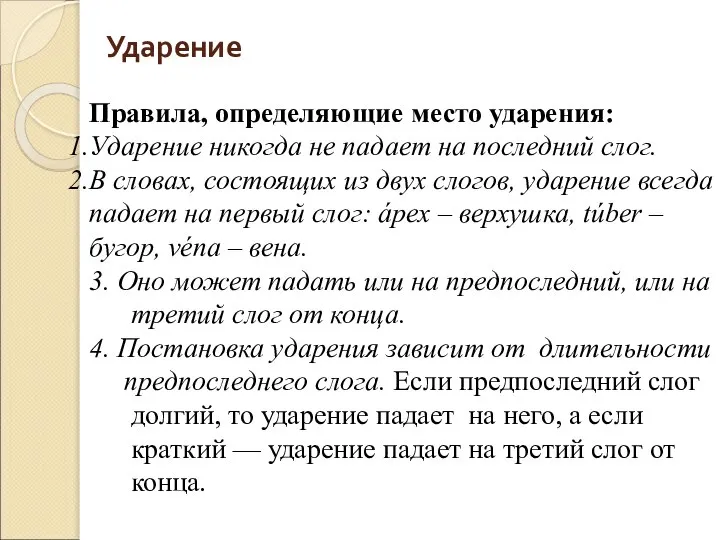 Ударение

Правила, определяющие место ударения:
1.Ударение никогда не падает на последний слог.
2.В словах, состоящих из двух слогов, ударение всегда падает на первый слог: ápex – верхушка, túber – бугор, véna – вена.
3. Оно может падать или на предпоследний, или на третий слог от конца.
4. Постановка ударения зависит от длительности предпоследнего слога. Если предпоследний слог долгий, то ударение падает на него, а если краткий — ударение падает на третий слог от конца.